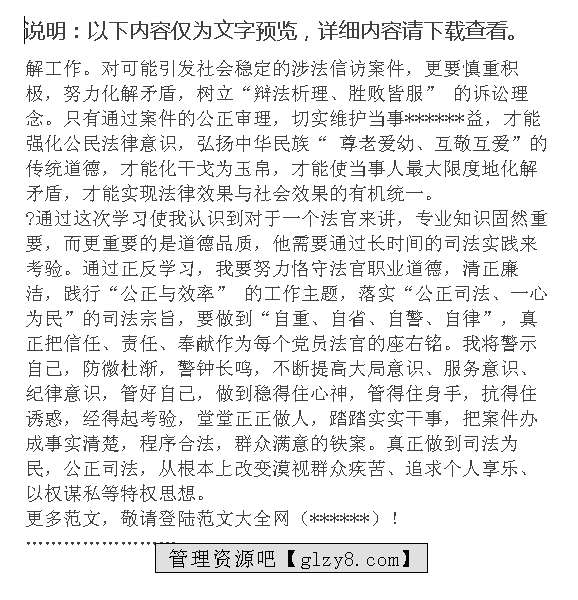 说明：以下内容仅为文字预览，详细内容请下载查看。

解工作。对可能引发社会稳定的涉法信访案件，更要慎重积极，努力化解矛盾，树立“辩法析理、胜败皆服” 的诉讼理念。只有通过案件的公正审理，切实维护当事******益，才能强化公民法律意识，弘扬中华民族“ 尊老爱幼、互敬互爱”的传统道德，才能化干戈为玉帛，才能使当事人最大限度地化解矛盾，才能实现法律效果与社会效果的有机统一。
?通过这次学习使我认识到对于一个法官来讲，专业知识固然重要，而更重要的是道德品质，他需要通过长时间的司法实践来考验。通过正反学习，我要努力恪守法官职业道德，清正廉洁，践行“公正与效率” 的工作主题，落实“公正司法、一心为民”的司法宗旨，要做到“自重、自省、自警、自律”，真正把信任、责任、奉献作为每个党员法官的座右铭。我将警示自己，防微杜渐，警钟长鸣，不断提高大局意识、服务意识、纪律意识，管好自己，做到稳得住心神，管得住身手，抗得住诱惑，经得起考验，堂堂正正做人，踏踏实实干事，把案件办成事实清楚，程序合法，群众满意的铁案。真正做到司法为民，公正司法，从根本上改变漠视群众疾苦、追求个人享乐、以权谋私等特权思想。
更多范文，敬请登陆范文大全网（******）！

管理资源吧【glzy8.com】